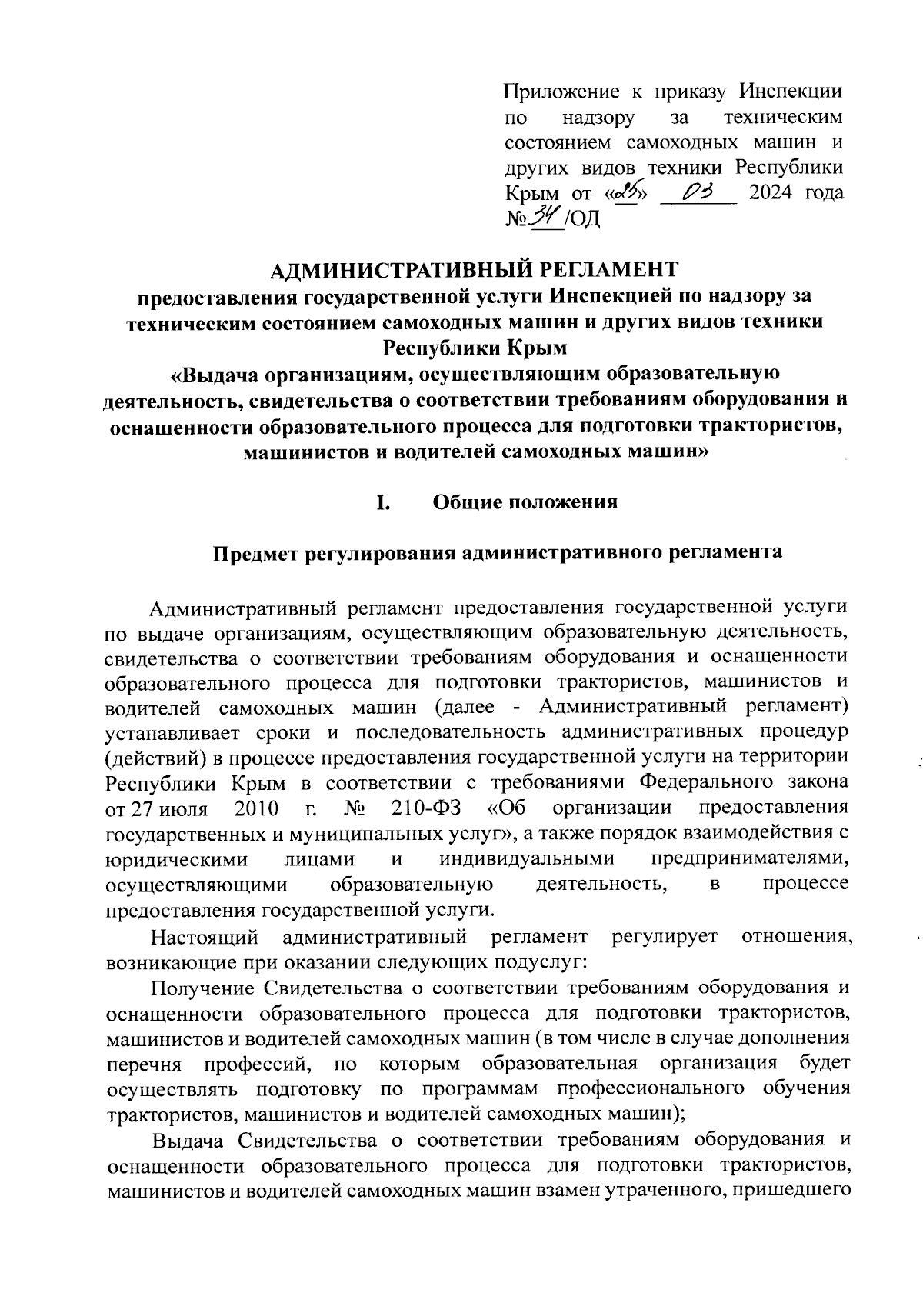 Приложение к приказу Инспекции по надзору за техническим состоянием самоходных машин и других видов техники Республики Крым от «25» 03 2024 года №34/ОД

АДМИНИСТРАТИВНЫЙ РЕГЛАМЕНТ
предоставления государственной услуги Инспекцией по надзору за техническим состоянием самоходных машин и других видов техники Республики Крым
«Выдача организациям, осуществляющим образовательную деятельность, свидетельства о соответствии требованиям оборудования и оснащенности образовательного процесса для подготовки трактористов, машинистов и водителей самоходных машин»

I. Общие положения

Предмет регулирования административного регламента

Административный регламент предоставления государственной услуги по выдаче организациям, осуществляющим образовательную деятельность, свидетельства о соответствии требованиям оборудования и оснащенности образовательного процесса для подготовки трактористов, машинистов и водителей самоходных машин (далее - Административный регламент) устанавливает сроки и последовательность административных процедур (действий) в процессе предоставления государственной услуги на территории Республики Крым в соответствии с требованиями Федерального закона от 27 июля 2010 г. № 210-ФЗ «Об организации предоставления государственных и муниципальных услуг», а также порядок взаимодействия с юридическими лицами и индивидуальными предпринимателями, осуществляющими образовательную деятельность, в процессе предоставления государственной услуги.

Настоящий административный регламент регулирует отношения, возникающие при оказании следующих подуслуг:

Получение Свидетельства о соответствии требованиям оборудования и оснащенности образовательного процесса для подготовки трактористов, машинистов и водителей самоходных машин (в том числе в случае дополнения перечня профессий, по которым образовательная организация будет осуществлять подготовку по программам профессионального обучения трактористов, машинистов и водителей самоходных машин);

Выдача Свидетельства о соответствии требованиям оборудования и оснащенности образовательного процесса для подготовки трактористов, машинистов и водителей самоходных машин взамен утраченного, пришедшего